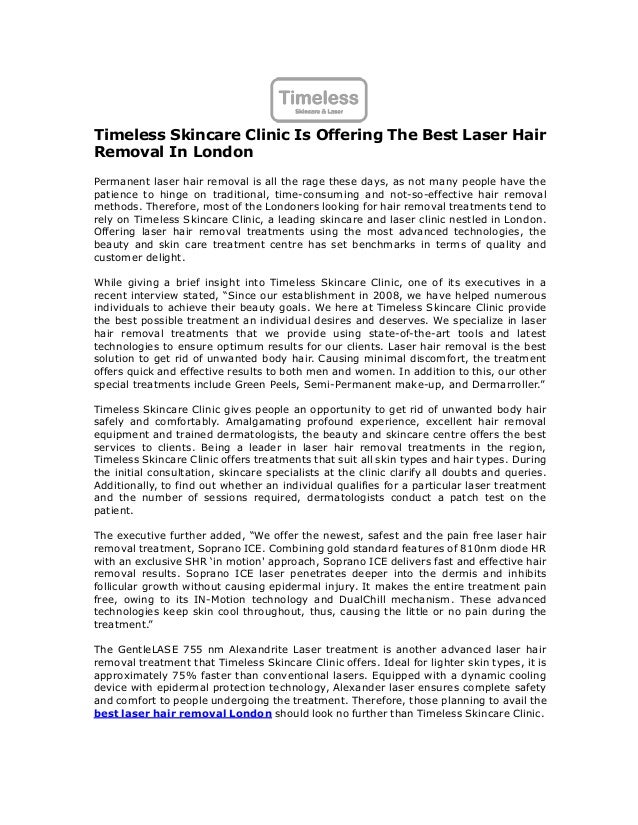 Timeless
Skincare & Laser

Timeless Skincare Clinic Is Offering The Best Laser Hair Removal In London

Permanent laser hair removal is all the rage these days, as not many people have the patience to hinge on traditional, time-consuming and not-so-effective hair removal methods. Therefore, most of the Londoners looking for hair removal treatments tend to rely on Timeless Skincare Clinic, a leading skincare and laser clinic nestled in London. Offering laser hair removal treatments using the most advanced technologies, the beauty and skin care treatment centre has set benchmarks in terms of quality and customer delight.

While giving a brief insight into Timeless Skincare Clinic, one of its executives in a recent interview stated, "Since our establishment in 2008, we have helped numerous individuals to achieve their beauty goals. We here at Timeless Skincare Clinic provide the best possible treatment an individual desires and deserves. We specialize in laser hair removal treatments that we provide using state-of-the-art tools and latest technologies to ensure optimum results for our clients. Laser hair removal is the best solution to get rid of unwanted body hair. Causing minimal discomfort, the treatment offers quick and effective results to both men and women. In addition to this, our other special treatments include Green Peels, Semi-Permanent make-up, and Dermarroller."

Timeless Skincare Clinic gives people an opportunity to get rid of unwanted body hair safely and comfortably. Amalgamating profound experience, excellent hair removal equipment and trained dermatologists, the beauty and skincare centre offers the best services to clients. Being a leader in laser hair removal treatments in the region, Timeless Skincare Clinic offers treatments that suit all skin types and hair types. During the initial consultation, skincare specialists at the clinic clarify all doubts and queries. Additionally, to find out whether an individual qualifies for a particular laser treatment and the number of sessions required, dermatologists conduct a patch test on the patient.

The executive further added, "We offer the newest, safest and the pain free laser hair removal treatment, Soprano ICE. Combining gold standard features of 810nm diode HR with an exclusive SHR 'in motion' approach, Soprano ICE delivers fast and effective hair removal results. Soprano ICE laser penetrates deeper into the dermis and inhibits follicular growth without causing epidermal injury. It makes the entire treatment pain free, owing to its IN-Motion technology and DualChill mechanism. These advanced technologies keep skin cool throughout, thus, causing the little or no pain during the treatment."

The GentleLASE 755 nm Alexandrite Laser treatment is another advanced laser hair removal treatment that Timeless Skincare Clinic offers. Ideal for lighter skin types, it is approximately 75% faster than conventional lasers. Equipped with a dynamic cooling device with epidermal protection technology, Alexander laser ensures complete safety and comfort to people undergoing the treatment. Therefore, those planning to avail the best laser hair removal London should look no further than Timeless Skincare Clinic.